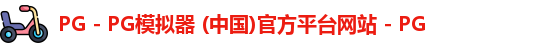 PG - PG模拟器 (中国)官方平台网站 - PG